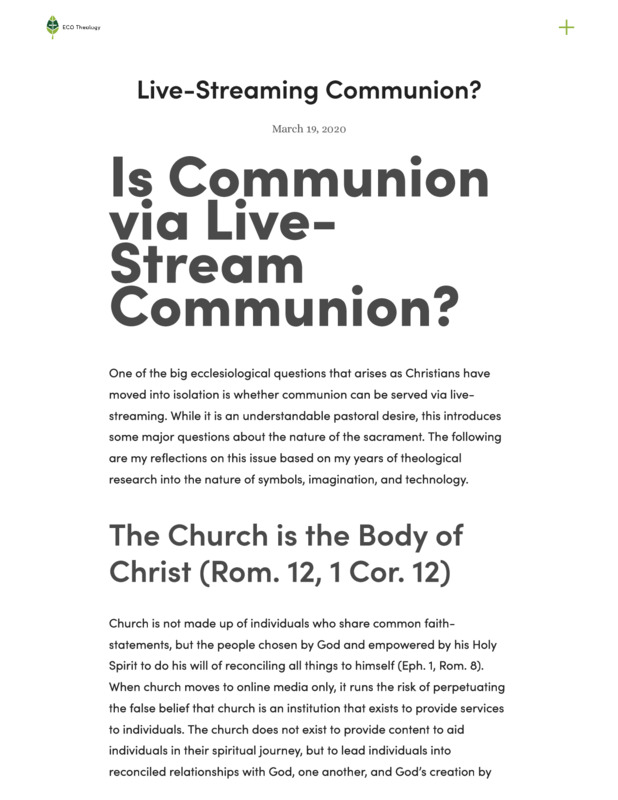 ECO Theology

+

Live-Streaming Communion?

March 19, 2020

Is Communion via Live-Stream Communion?

One of the big ecclesiological questions that arises as Christians have moved into isolation is whether communion can be served via live-streaming. While it is an understandable pastoral desire, this introduces some major questions about the nature of the sacrament. The following are my reflections on this issue based on my years of theological research into the nature of symbols, imagination, and technology.

The Church is the Body of Christ (Rom. 12, 1 Cor. 12)

Church is not made up of individuals who share common faith-statements, but the people chosen by God and empowered by his Holy Spirit to do his will of reconciling all things to himself (Eph. 1, Rom. 8). When church moves to online media only, it runs the risk of perpetuating the false belief that church is an institution that exists to provide services to individuals. The church does not exist to provide content to aid individuals in their spiritual journey, but to lead individuals into reconciled relationships with God, one another, and God's creation by